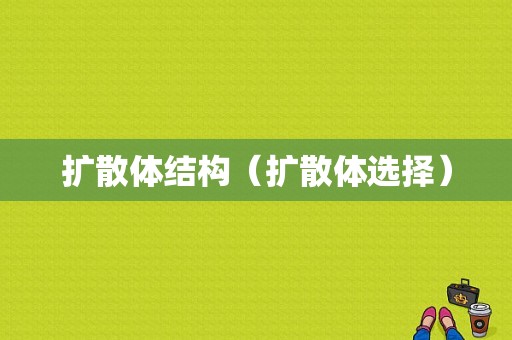 扩散体结构（扩散体选择）